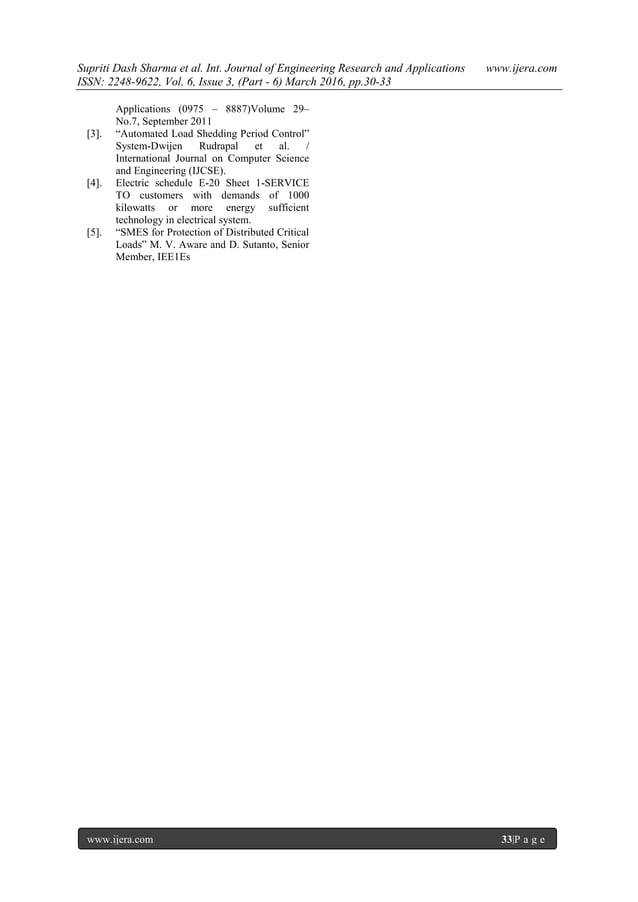 Supriti Dash Sharma et al. Int. Journal of Engineering Research and Applications www.ijera.com
ISSN: 2248-9622, Vol. 6, Issue 3, (Part - 6) March 2016, pp.30-33

Applications (0975 – 8887)Volume 29– No.7, September 2011

[3]. “Automated Load Shedding Period Control” System-Dwijen Rudrapal et al. / International Journal on Computer Science and Engineering (IJCSE).

[4]. Electric schedule E-20 Sheet 1-SERVICE TO customers with demands of 1000 kilowatts or more energy sufficient technology in electrical system.

[5]. “SMES for Protection of Distributed Critical Loads” M. V. Aware and D. Sutanto, Senior Member, IEE1Es

www.ijera.com 33|P a g e